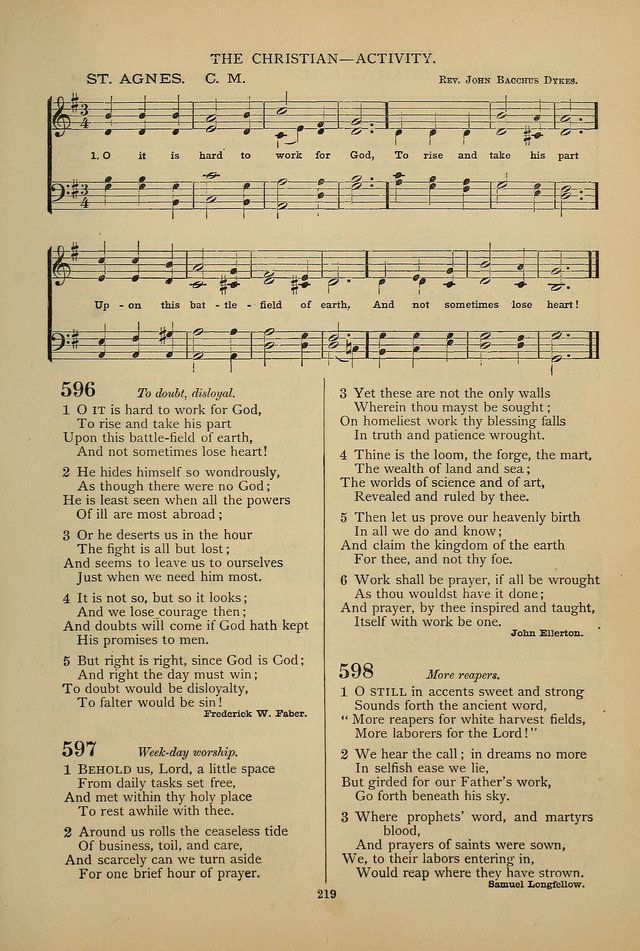 THE CHRISTIAN—ACTIVITY.

ST. AGNES. C. M.

Rev. John Bacchus Dykes.

1. O it is hard to work for God, To rise and take his part

Up - on this bat - tle - field of earth, And not sometimes lose heart!

596 To doubt, disloyal.

1 O it is hard to work for God,
To rise and take his part
Upon this battle-field of earth,
And not sometimes lose heart!

2 He hides himself so wondrously,
As though there were no God;
He is least seen when all the powers
Of ill are most abroad;

3 Or he deserts us in the hour
The fight is all but lost;
And seems to leave us to ourselves
Just when we need him most.

4 It is not so, but so it looks;
And we lose courage then;
And doubts will come if God hath kept
His promises to men.

5 But right is right, since God is God;
And right the day must win;
To doubt would be disloyalty,
To falter would be sin!

Frederick W. Faber.

597 Week-day worship.

1 Behold us, Lord, a little space
From daily tasks set free,
And met within thy holy place
To rest awhile with thee.

2 Around us rolls the ceaseless tide
Of business, toil, and care,
And scarcely can we turn aside
For one brief hour of prayer.

3 Yet these are not the only walls
Wherein thou mayst be sought;
On homeliest work thy blessing falls
In truth and patience wrought.

4 Thine is the loom, the forge, the mart,
The wealth of land and sea;
The worlds of science and of art,
Revealed and ruled by thee.

5 Then let us prove our heavenly birth
In all we do and know;
And claim the kingdom of the earth
For thee, and not thy foe.

6 Work shall be prayer, if all be wrought
As thou wouldst have it done;
And prayer, by thee inspired and taught,
Itself with work be one.

John Ellerton.

598 More reapers.

1 O still in accents sweet and strong
Sounds forth the ancient word,
"More reapers for white harvest fields,
More laborers for the Lord!"

2 We hear the call; in dreams no more
In selfish ease we lie,
But girded for our Father's work,
Go forth beneath his sky.

3 Where prophets' word, and martyrs blood,
And prayers of saints were sown,
We, to their labors entering in,
Would reap where they have strown.

Samuel Longfellow.

219